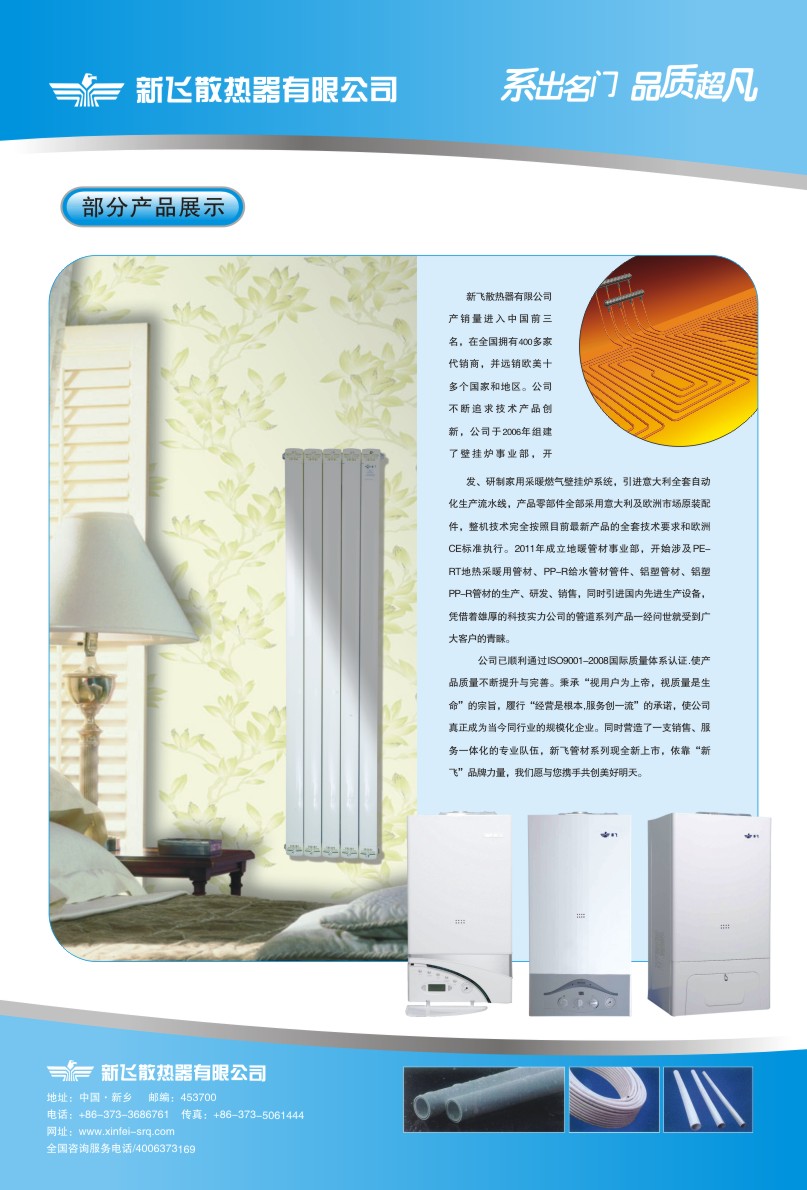 新飞散热器有限公司

系出名门 品质超凡

部分产品展示

新飞散热器有限公司产销量进入中国前三名，在全国拥有400多家代销商，并远销欧美十多个国家和地区。公司不断追求技术产品创新，公司于2006年组建了壁挂炉事业部，开发、研制家用采暖燃气壁挂炉系统，引进意大利全套自动化生产流水线，产品零部件全部采用意大利及欧洲市场原装配件，整机技术完全按照目前最新产品的全套技术要求和欧洲CE标准执行。2011年成立地暖管材事业部，开始涉及PE-RT地热采暖用管材、PP-R给水管材管件、铝塑管材、铝塑PP-R管材的生产、研发、销售，同时引进国内先进生产设备，凭借着雄厚的科技实力公司的管道系列产品一经问世就受到广大客户的青睐。

公司已顺利通过ISO9001-2008国际质量体系认证.使产品质量不断提升与完善。秉承“视用户为上帝，视质量是生命”的宗旨，履行“经营是根本,服务创一流”的承诺，使公司真正成为当今同行业的规模化企业。同时营造了一支销售、服务一体化的专业队伍，新飞管材系列现全新上市，依靠“新飞”品牌力量，我们愿与您携手共创美好明天。

新飞散热器有限公司
地址：中国·新乡 邮编：453700
电话：+86-373-3686761 传真：+86-373-5061444
网址：www.xinfei-srq.com
全国咨询服务电话/4006373169